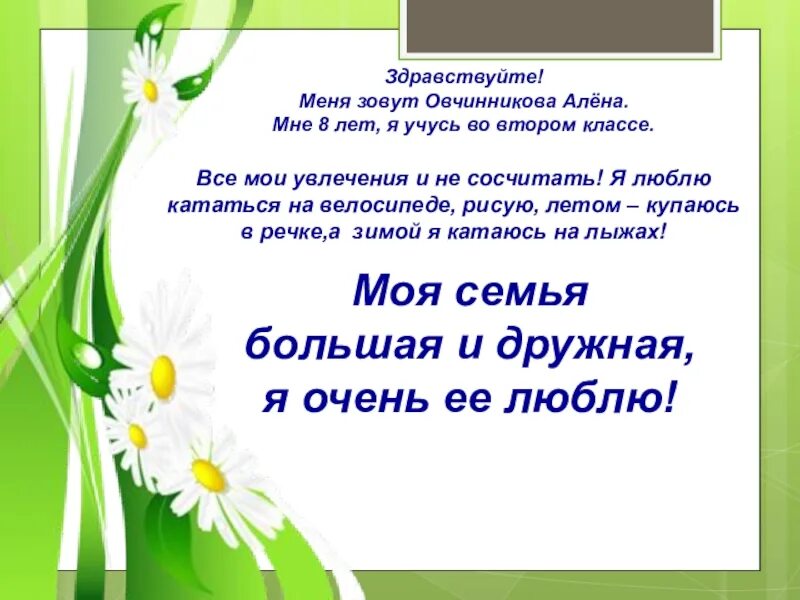 Здравствуйте!
Меня зовут Овчинникова Алёна.
Мне 8 лет, я учусь во втором классе.

Все мои увлечения и не сосчитать! Я люблю кататься на велосипеде, рисую, летом – купаюсь в речке,а зимой я катаюсь на лыжах!

Моя семья большая и дружная, я очень ее люблю!